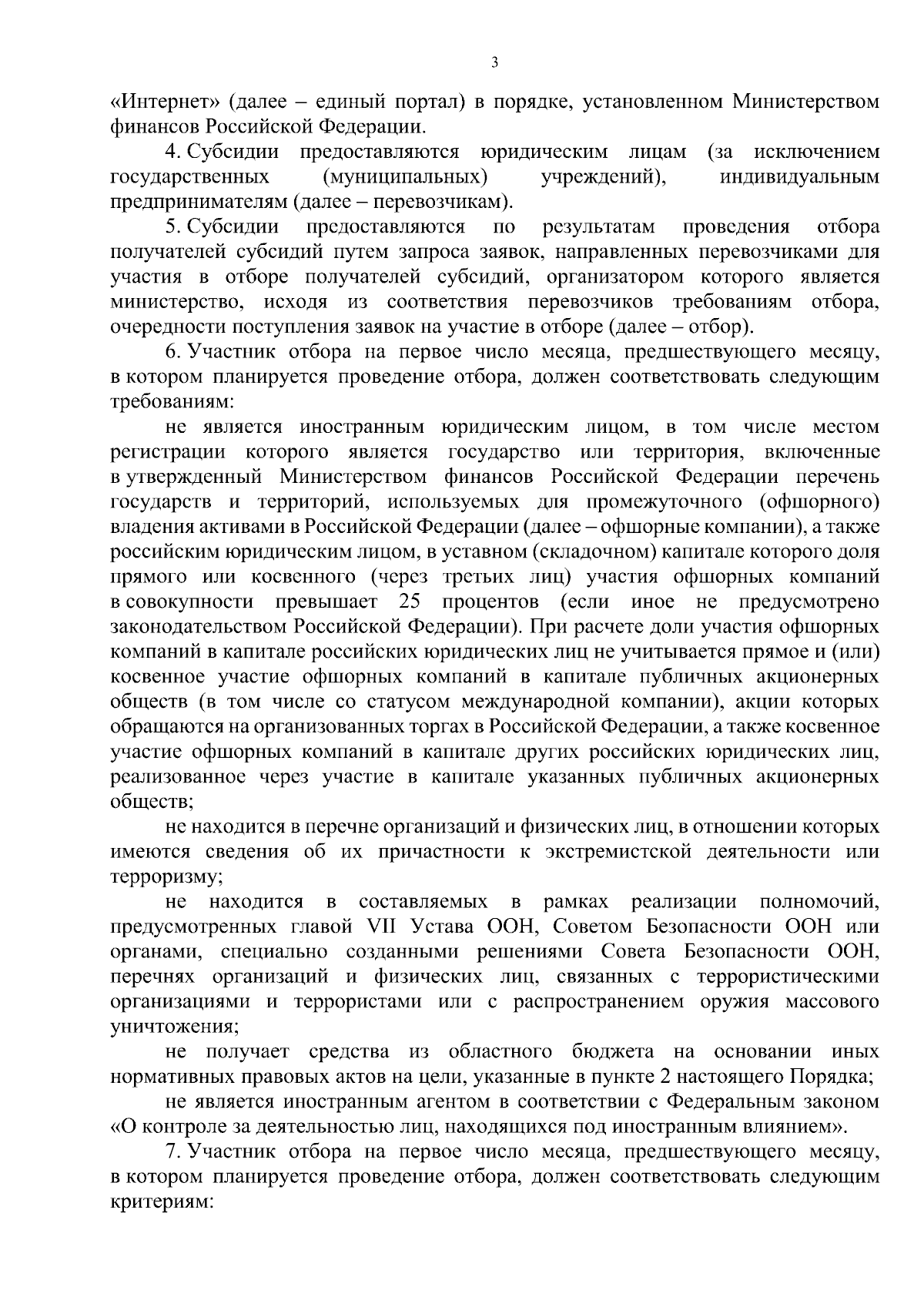 3

«Интернет» (далее – единый портал) в порядке, установленном Министерством финансов Российской Федерации.

4. Субсидии предоставляются юридическим лицам (за исключением государственных (муниципальных) учреждений), индивидуальным предпринимателям (далее – перевозчикам).

5. Субсидии предоставляются по результатам проведения отбора получателей субсидий путем запроса заявок, направленных перевозчиками для участия в отборе получателей субсидий, организатором которого является министерство, исходя из соответствия перевозчиков требованиям отбора, очередности поступления заявок на участие в отборе (далее – отбор).

6. Участник отбора на первое число месяца, предшествующего месяцу, в котором планируется проведение отбора, должен соответствовать следующим требованиям:

не является иностранным юридическим лицом, в том числе местом регистрации которого является государство или территория, включенные в утвержденный Министерством финансов Российской Федерации перечень государств и территорий, используемых для промежуточного (офшорного) владения активами в Российской Федерации (далее – офшорные компании), а также российским юридическим лицом, в уставном (складочном) капитале которого доля прямого или косвенного (через третьих лиц) участия офшорных компаний в совокупности превышает 25 процентов (если иное не предусмотрено законодательством Российской Федерации). При расчете доли участия офшорных компаний в капитале российских юридических лиц не учитывается прямое и (или) косвенное участие офшорных компаний в капитале публичных акционерных обществ (в том числе со статусом международной компании), акции которых обращаются на организованных торгах в Российской Федерации, а также косвенное участие офшорных компаний в капитале других российских юридических лиц, реализованное через участие в капитале указанных публичных акционерных обществ;

не находится в перечне организаций и физических лиц, в отношении которых имеются сведения об их причастности к экстремистской деятельности или терроризму;

не находится в составляемых в рамках реализации полномочий, предусмотренных главой VII Устава ООН, Советом Безопасности ООН или органами, специально созданными решениями Совета Безопасности ООН, перечнях организаций и физических лиц, связанных с террористическими организациями и террористами или с распространением оружия массового уничтожения;

не получает средства из областного бюджета на основании иных нормативных правовых актов на цели, указанные в пункте 2 настоящего Порядка;

не является иностранным агентом в соответствии с Федеральным законом «О контроле за деятельностью лиц, находящихся под иностранным влиянием».

7. Участник отбора на первое число месяца, предшествующего месяцу, в котором планируется проведение отбора, должен соответствовать следующим критериям: